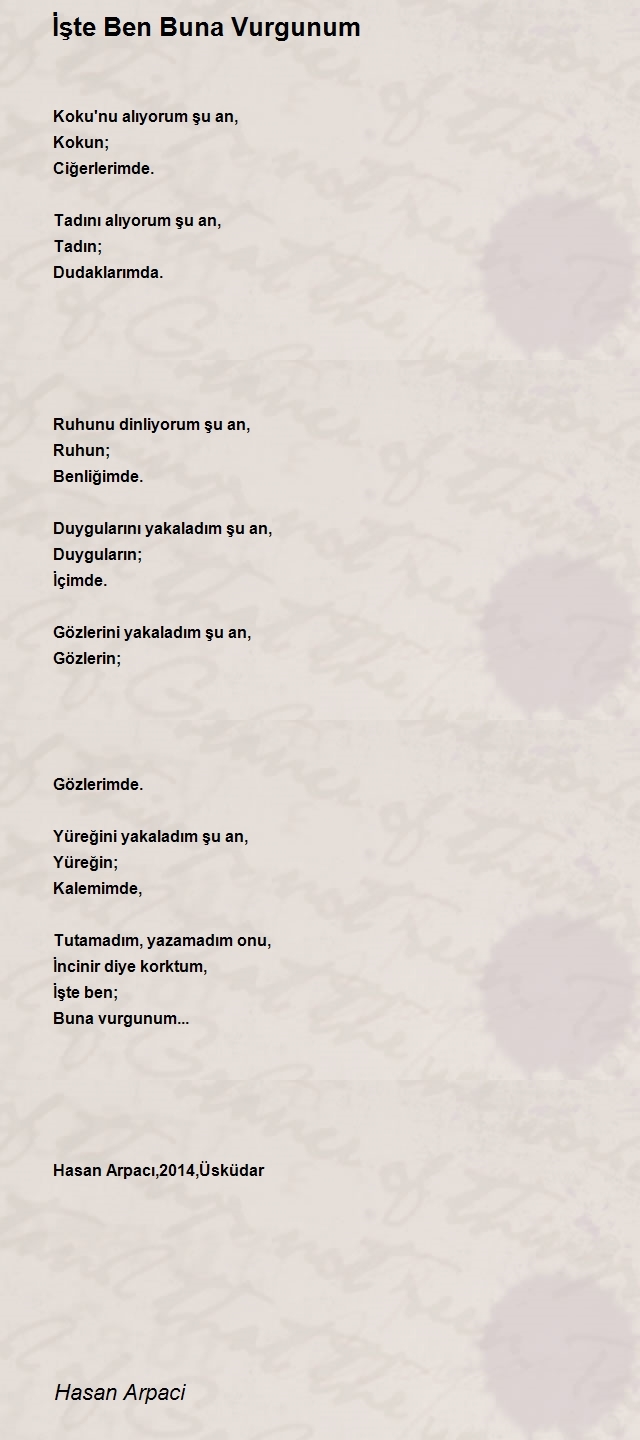 İşte Ben Buna Vurgunum

Koku'nu alıyorum şu an,
Kokun;
Ciğerlerimde.

Tadını alıyorum şu an,
Tadın;
Dudaklarımda.

Ruhunu dinliyorum şu an,
Ruhun;
Benliğimde.

Duygularını yakaladım şu an,
Duyguların;
İçimde.

Gözlerini yakaladım şu an,
Gözlerin;

Gözlerimde.

Yüreğini yakaladım şu an,
Yüreğin;
Kalemimde,

Tutamadım, yazamadım onu,
İncinir diye korktum,
İşte ben;
Buna vurgunum...

Hasan Arpacı,2014,Üsküdar

Hasan Arpaci